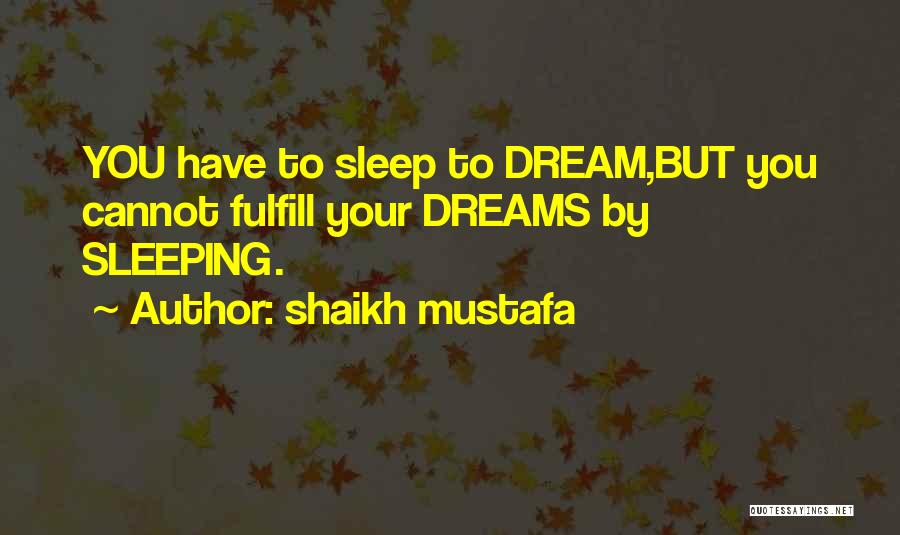 YOU have to sleep to DREAM,BUT you cannot fulfill your DREAMS by SLEEPING.

~ Author: shaikh mustafa

QUOTESSAYINGS.NET